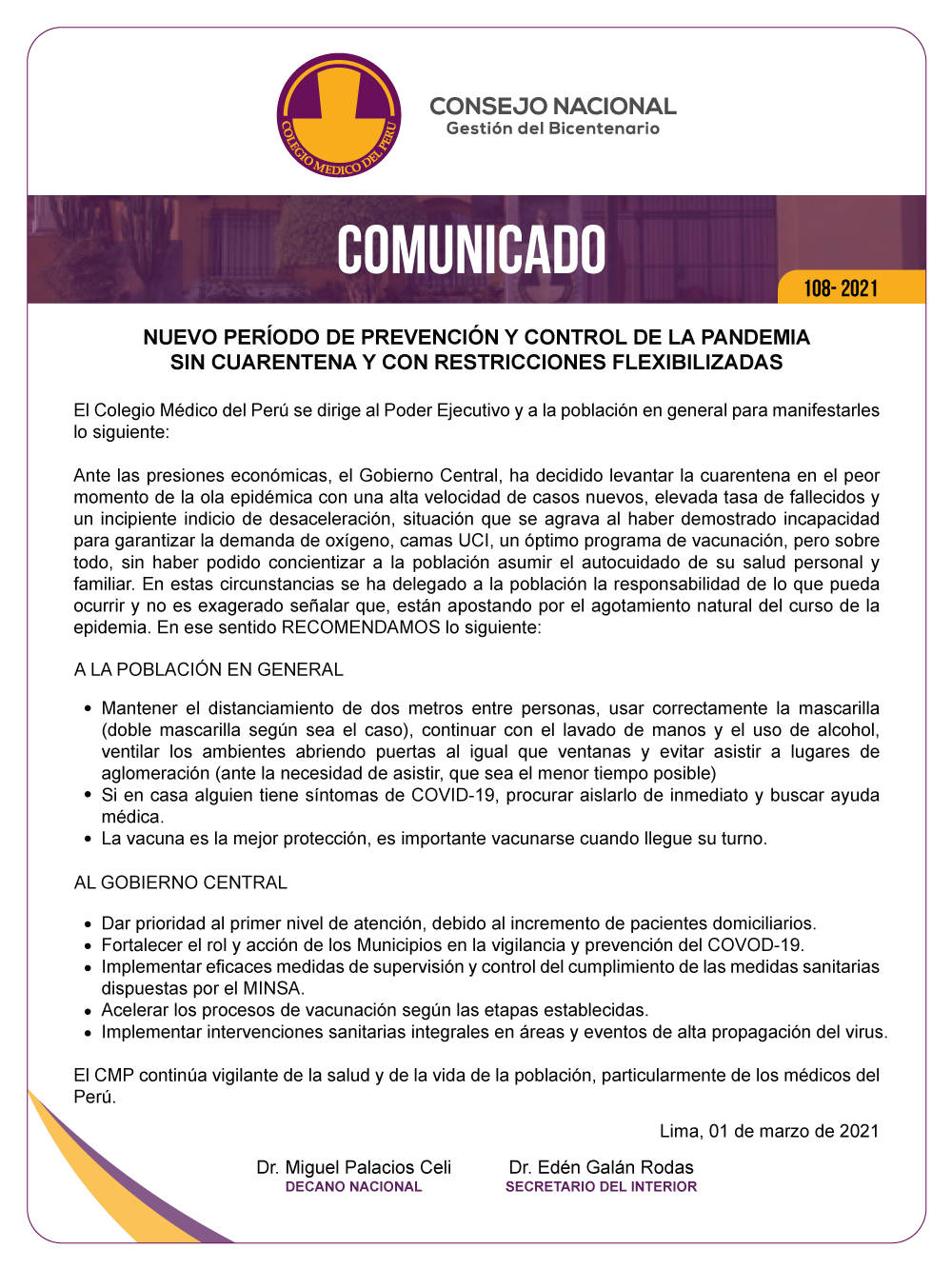 COLEGIO MEDICO DEL PERU

CONSEJO NACIONAL
Gestión del Bicentenario

COMUNICADO

108- 2021

NUEVO PERÍODO DE PREVENCIÓN Y CONTROL DE LA PANDEMIA
SIN CUARENTENA Y CON RESTRICCIONES FLEXIBILIZADAS

El Colegio Médico del Perú se dirige al Poder Ejecutivo y a la población en general para manifestarles lo siguiente:

Ante las presiones económicas, el Gobierno Central, ha decidido levantar la cuarentena en el peor momento de la ola epidémica con una alta velocidad de casos nuevos, elevada tasa de fallecidos y un incipiente indicio de desaceleración, situación que se agrava al haber demostrado incapacidad para garantizar la demanda de oxígeno, camas UCI, un óptimo programa de vacunación, pero sobre todo, sin haber podido concientizar a la población asumir el autocuidado de su salud personal y familiar. En estas circunstancias se ha delegado a la población la responsabilidad de lo que pueda ocurrir y no es exagerado señalar que, están apostando por el agotamiento natural del curso de la epidemia. En ese sentido RECOMENDAMOS lo siguiente:

A LA POBLACIÓN EN GENERAL

• Mantener el distanciamiento de dos metros entre personas, usar correctamente la mascarilla (doble mascarilla según sea el caso), continuar con el lavado de manos y el uso de alcohol, ventilar los ambientes abriendo puertas al igual que ventanas y evitar asistir a lugares de aglomeración (ante la necesidad de asistir, que sea el menor tiempo posible)
• Si en casa alguien tiene síntomas de COVID-19, procurar aislarlo de inmediato y buscar ayuda médica.
• La vacuna es la mejor protección, es importante vacunarse cuando llegue su turno.

AL GOBIERNO CENTRAL

• Dar prioridad al primer nivel de atención, debido al incremento de pacientes domiciliarios.
• Fortalecer el rol y acción de los Municipios en la vigilancia y prevención del COVOD-19.
• Implementar eficaces medidas de supervisión y control del cumplimiento de las medidas sanitarias dispuestas por el MINSA.
• Acelerar los procesos de vacunación según las etapas establecidas.
• Implementar intervenciones sanitarias integrales en áreas y eventos de alta propagación del virus.

El CMP continúa vigilante de la salud y de la vida de la población, particularmente de los médicos del Perú.

Lima, 01 de marzo de 2021

Dr. Miguel Palacios Celi
DECANO NACIONAL

Dr. Edén Galán Rodas
SECRETARIO DEL INTERIOR